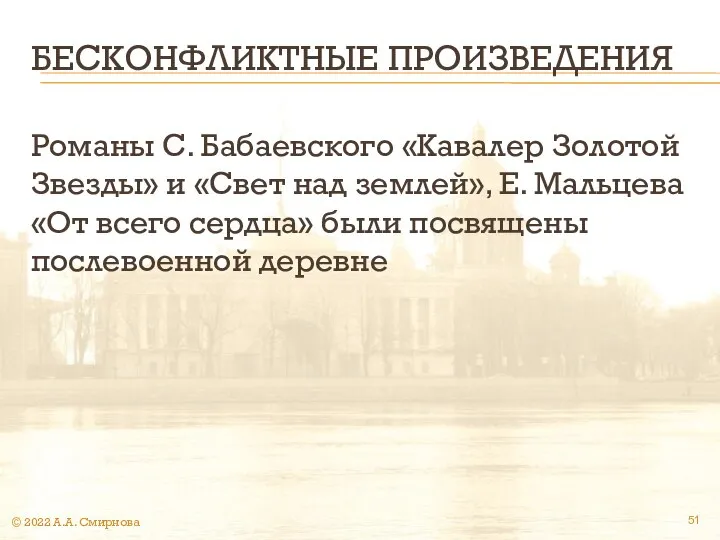 БЕСКОНФЛИКТНЫЕ ПРОИЗВЕДЕНИЯ

Романы С. Бабаевского «Кавалер Золотой Звезды» и «Свет над землей», Е. Мальцева «От всего сердца» были посвящены послевоенной деревне

© 2022 А.А. Смирнова

51